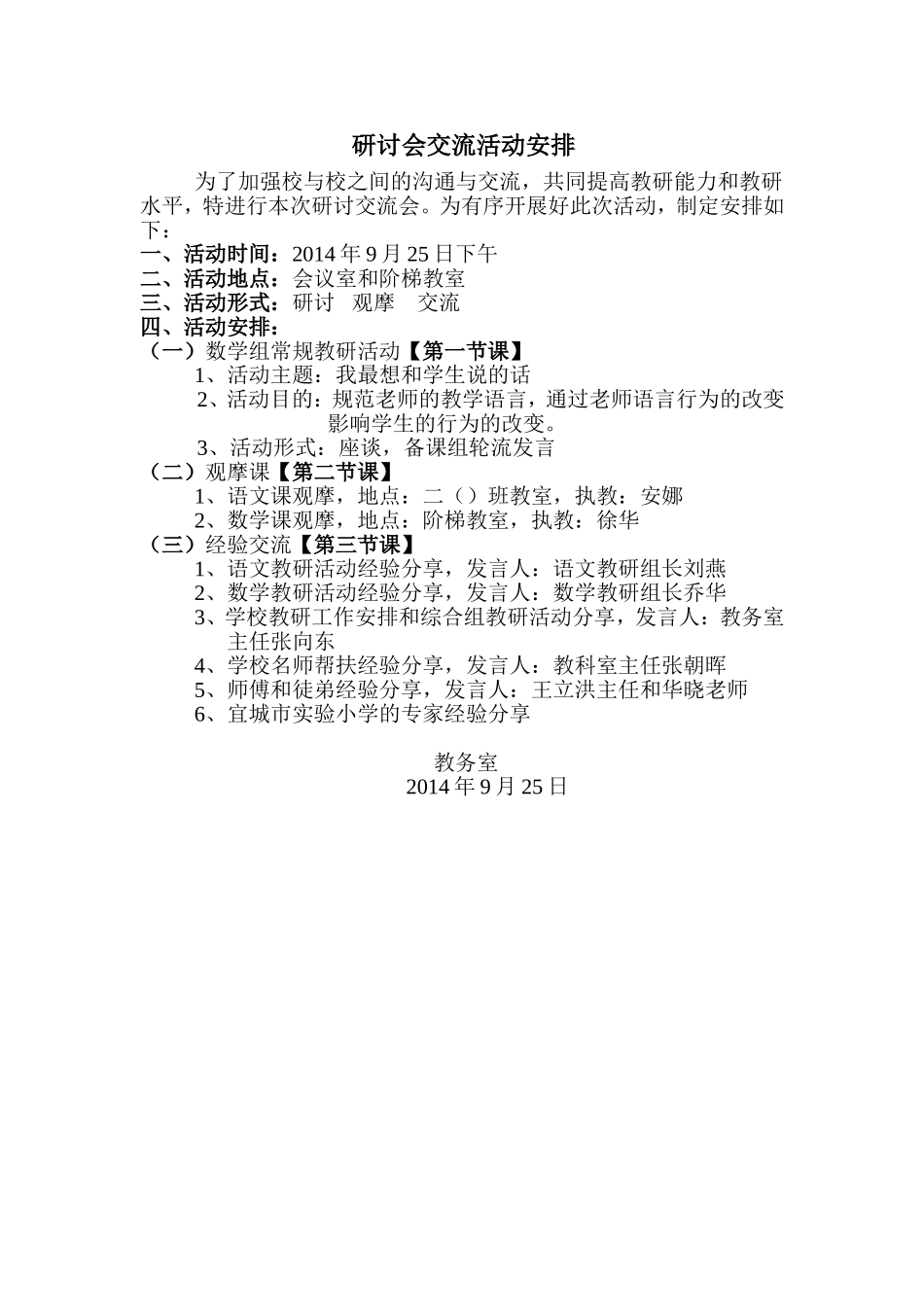 研讨会交流活动安排

为了加强校与校之间的沟通与交流，共同提高教研能力和教研水平，特进行本次研讨交流会。为有序开展好此次活动，制定安排如下：

一、活动时间：2014 年 9 月 25 日下午
二、活动地点：会议室和阶梯教室
三、活动形式：研讨　观摩　交流
四、活动安排：
（一）数学组常规教研活动【第一节课】
1、活动主题：我最想和学生说的话
2、活动目的：规范老师的教学语言，通过老师语言行为的改变影响学生的行为的改变。
3、活动形式：座谈，备课组轮流发言
（二）观摩课【第二节课】
1、语文课观摩，地点：二（）班教室，执教：安娜
2、数学课观摩，地点：阶梯教室，执教：徐华
（三）经验交流【第三节课】
1、语文教研活动经验分享，发言人：语文教研组长刘燕
2、数学教研活动经验分享，发言人：数学教研组长乔华
3、学校教研工作安排和综合组教研活动分享，发言人：教务室主任张向东
4、学校名师帮扶经验分享，发言人：教科室主任张朝晖
5、师傅和徒弟经验分享，发言人：王立洪主任和华晓老师
6、宜城市实验小学的专家经验分享

教务室
2014 年 9 月 25 日